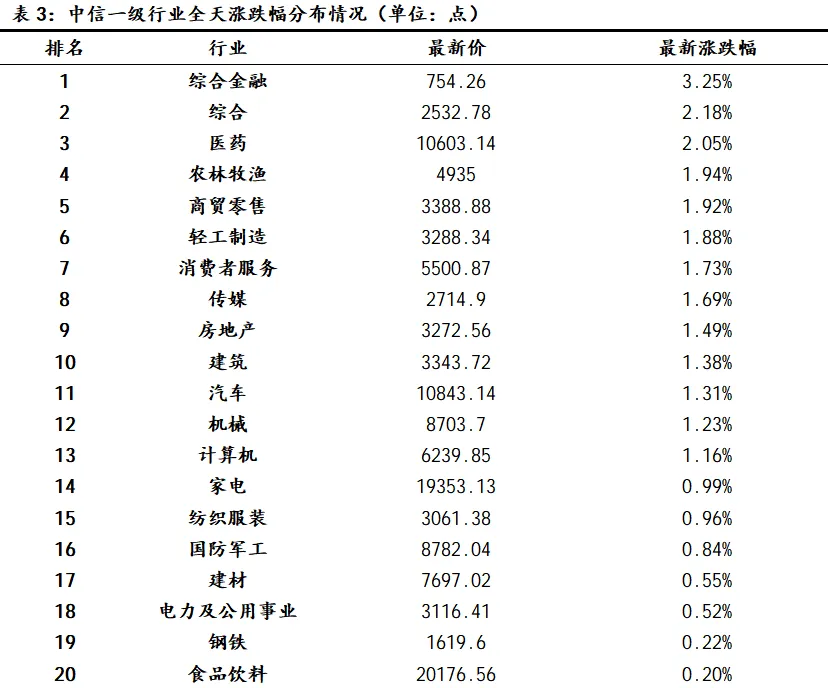 表 3：中信一级行业全天涨跌幅分布情况（单位：点）

| 排名 | 行业 | 最新价 | 最新涨跌幅 |
|---|---|---|---|
| 1 | 综合金融 | 754.26 | 3.25% |
| 2 | 综合 | 2532.78 | 2.18% |
| 3 | 医药 | 10603.14 | 2.05% |
| 4 | 农林牧渔 | 4935 | 1.94% |
| 5 | 商贸零售 | 3388.88 | 1.92% |
| 6 | 轻工制造 | 3288.34 | 1.88% |
| 7 | 消费者服务 | 5500.87 | 1.73% |
| 8 | 传媒 | 2714.9 | 1.69% |
| 9 | 房地产 | 3272.56 | 1.49% |
| 10 | 建筑 | 3343.72 | 1.38% |
| 11 | 汽车 | 10843.14 | 1.31% |
| 12 | 机械 | 8703.7 | 1.23% |
| 13 | 计算机 | 6239.85 | 1.16% |
| 14 | 家电 | 19353.13 | 0.99% |
| 15 | 纺织服装 | 3061.38 | 0.96% |
| 16 | 国防军工 | 8782.04 | 0.84% |
| 17 | 建材 | 7697.02 | 0.55% |
| 18 | 电力及公用事业 | 3116.41 | 0.52% |
| 19 | 钢铁 | 1619.6 | 0.22% |
| 20 | 食品饮料 | 20176.56 | 0.20% |